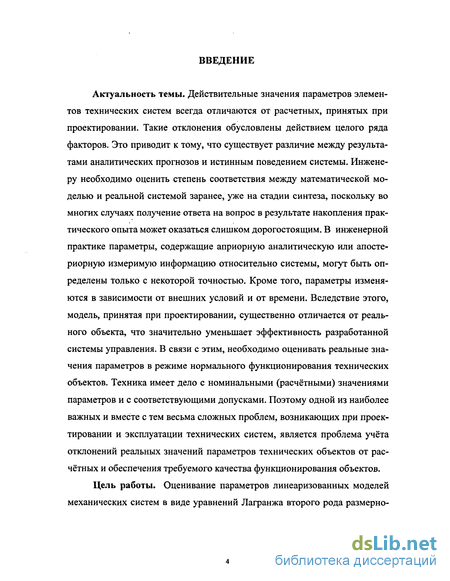 ВВЕДЕНИЕ

Актуальность темы. Действительные значения параметров элементов технических систем всегда отличаются от расчетных, принятых при проектировании. Такие отклонения обусловлены действием целого ряда факторов. Это приводит к тому, что существует различие между результатами аналитических прогнозов и истинным поведением системы. Инженеру необходимо оценить степень соответствия между математической моделью и реальной системой заранее, уже на стадии синтеза, поскольку во многих случаях получение ответа на вопрос в результате накопления практического опыта может оказаться слишком дорогостоящим. В инженерной практике параметры, содержащие априорную аналитическую или апостериорную измеримую информацию относительно системы, могут быть определены только с некоторой точностью. Кроме того, параметры изменяются в зависимости от внешних условий и от времени. Вследствие этого, модель, принятая при проектировании, существенно отличается от реального объекта, что значительно уменьшает эффективность разработанной системы управления. В связи с этим, необходимо оценивать реальные значения параметров в режиме нормального функционирования технических объектов. Техника имеет дело с номинальными (расчётными) значениями параметров и с соответствующими допусками. Поэтому одной из наиболее важных и вместе с тем весьма сложных проблем, возникающих при проектировании и эксплуатации технических систем, является проблема учёта отклонений реальных значений параметров технических объектов от расчётных и обеспечения требуемого качества функционирования объектов.

Цель работы. Оценивание параметров линеаризованных моделей механических систем в виде уравнений Лагранжа второго рода размерно-

4

dsLib.net
библиотека диссертаций